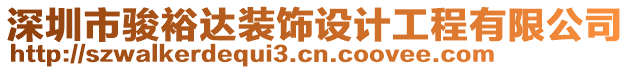 深圳市骏裕达装饰设计工程有限公司
http://szwalkerdequi3.cn.coovee.com